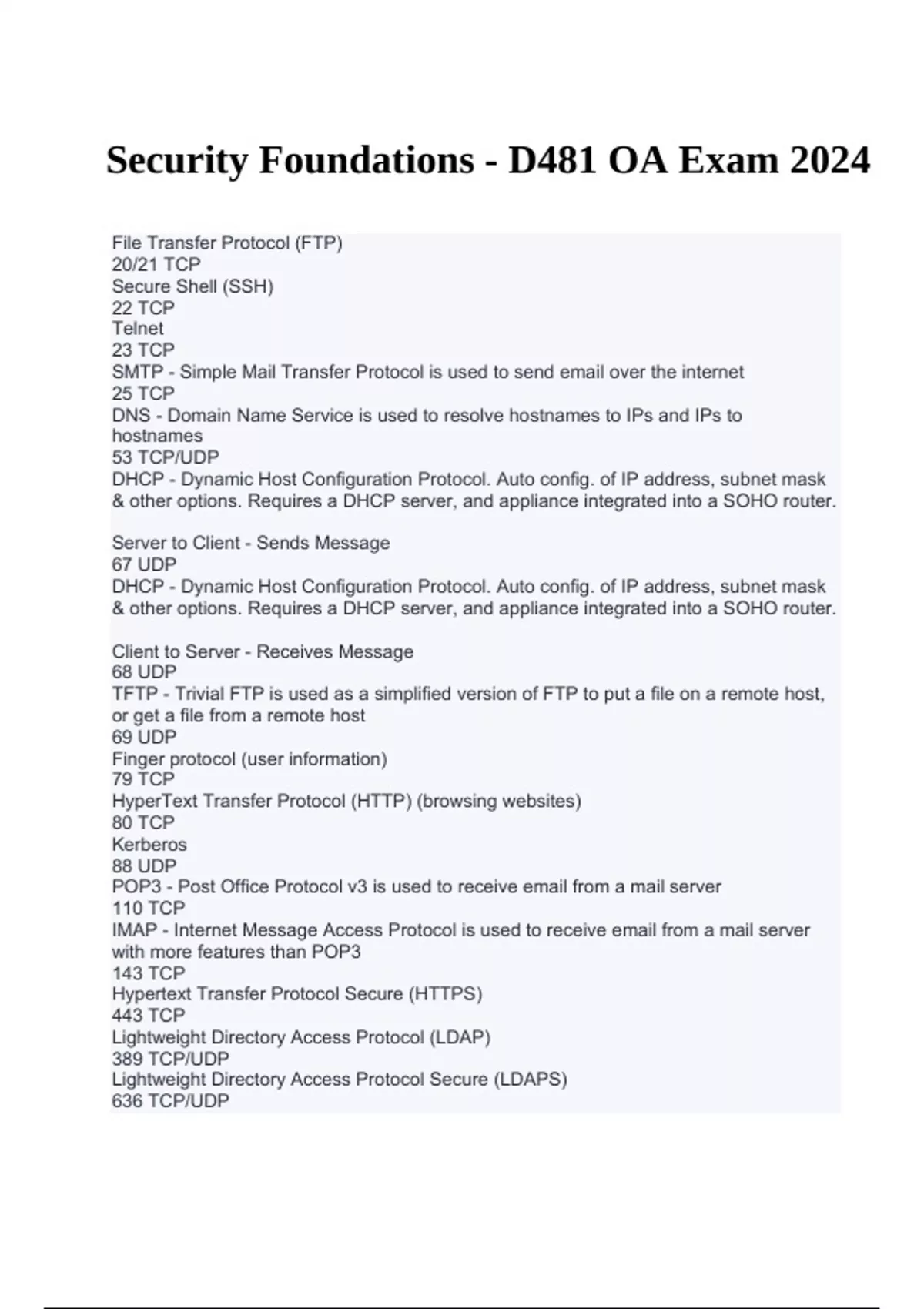 Security Foundations - D481 OA Exam 2024

File Transfer Protocol (FTP)
20/21 TCP
Secure Shell (SSH)
22 TCP
Telnet
23 TCP
SMTP - Simple Mail Transfer Protocol is used to send email over the internet
25 TCP
DNS - Domain Name Service is used to resolve hostnames to IPs and IPs to hostnames
53 TCP/UDP
DHCP - Dynamic Host Configuration Protocol. Auto config. of IP address, subnet mask & other options. Requires a DHCP server, and appliance integrated into a SOHO router.

Server to Client - Sends Message
67 UDP
DHCP - Dynamic Host Configuration Protocol. Auto config. of IP address, subnet mask & other options. Requires a DHCP server, and appliance integrated into a SOHO router.

Client to Server - Receives Message
68 UDP
TFTP - Trivial FTP is used as a simplified version of FTP to put a file on a remote host, or get a file from a remote host
69 UDP
Finger protocol (user information)
79 TCP
HyperText Transfer Protocol (HTTP) (browsing websites)
80 TCP
Kerberos
88 UDP
POP3 - Post Office Protocol v3 is used to receive email from a mail server
110 TCP
IMAP - Internet Message Access Protocol is used to receive email from a mail server with more features than POP3
143 TCP
Hypertext Transfer Protocol Secure (HTTPS)
443 TCP
Lightweight Directory Access Protocol (LDAP)
389 TCP/UDP
Lightweight Directory Access Protocol Secure (LDAPS)
636 TCP/UDP